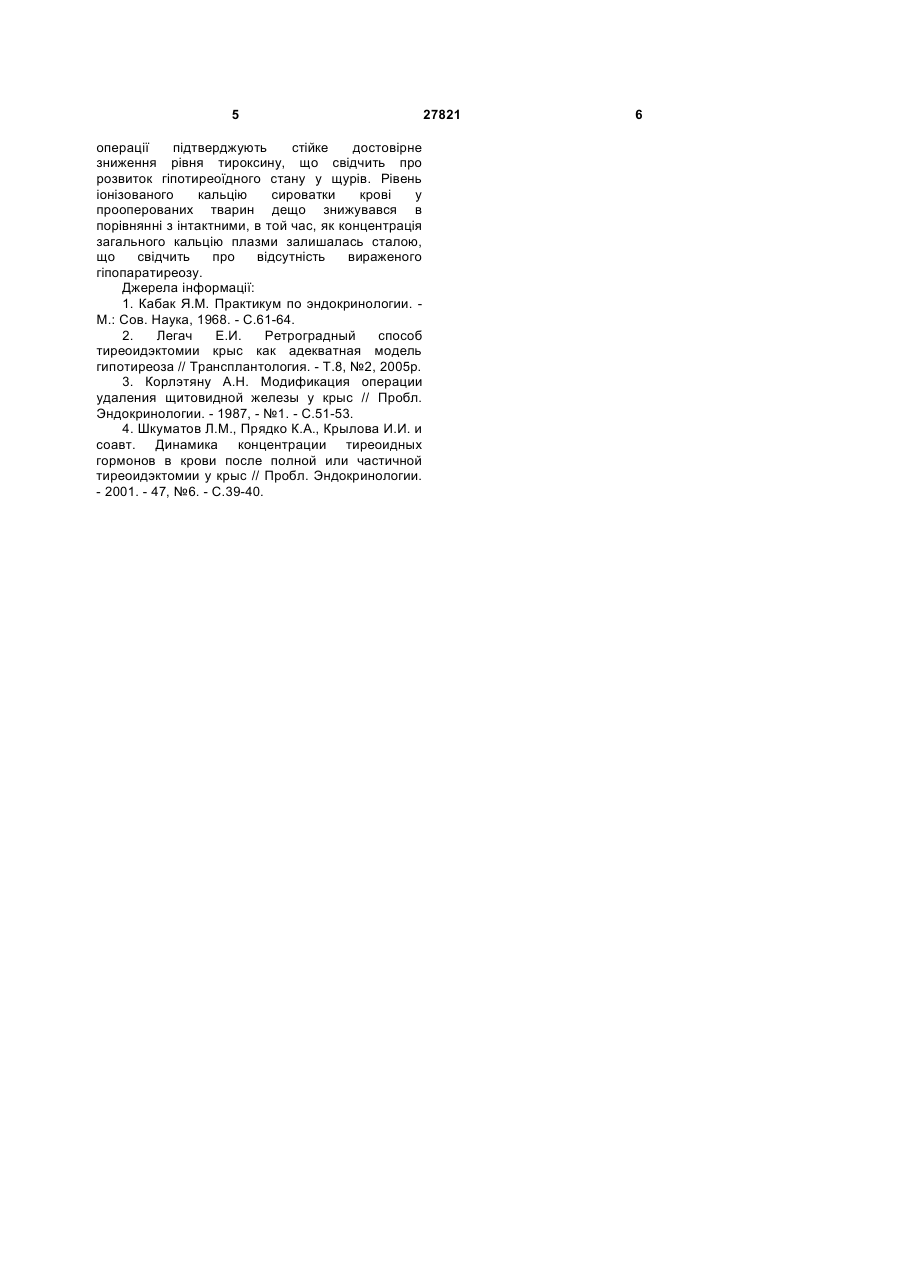 5 27821 6

операції підтверджують стійке достовірне зниження рівня тироксину, що свідчить про розвиток гіпотиреоїдного стану у щурів. Рівень іонізованого кальцію сироватки крові у прооперованих тварин дещо знижувався в порівнянні з інтактними, в той час, як концентрація загального кальцію плазми залишалась сталою, що свідчить про відсутність вираженого гіпопаратиреозу.

Джерела інформації:

1. Кабак Я.М. Практикум по эндокринологии. - М.: Сов. Наука, 1968. - С.61-64.

2. Легач Е.И. Ретроградный способ тиреоидэктомии крыс как адекватная модель гипотиреоза // Трансплантология. - Т.8, №2, 2005р.

3. Корлэтяну А.Н. Модификация операции удаления щитовидной железы у крыс // Пробл. Эндокринологии. - 1987, - №1. - С.51-53.

4. Шкуматов Л.М., Прядко К.А., Крылова И.И. и соавт. Динамика концентрации тиреоидных гормонов в крови после полной или частичной тиреоидэктомии у крыс // Пробл. Эндокринологии. - 2001. - 47, №6. - С.39-40.